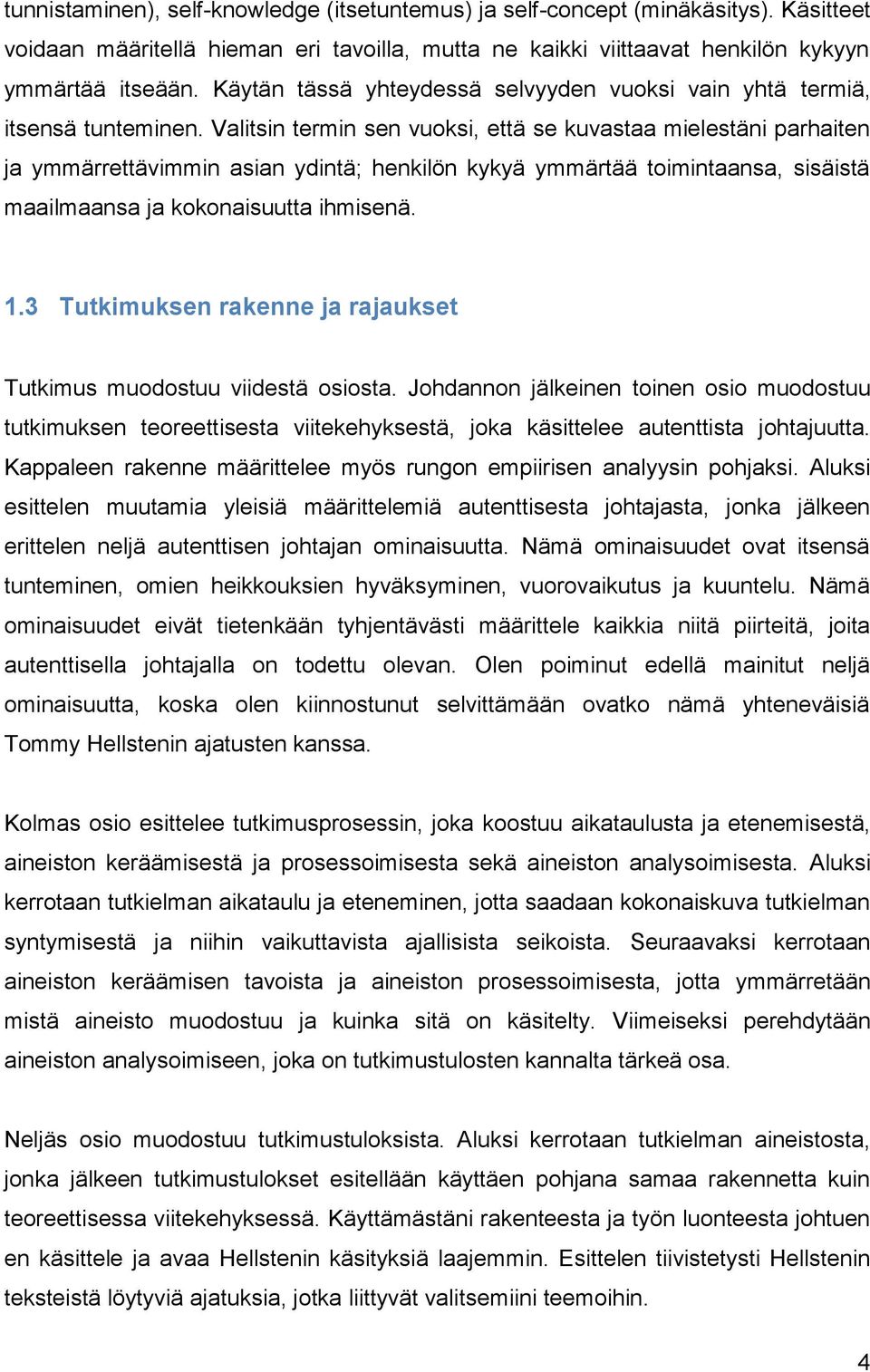 tunnistaminen), self-knowledge (itsetuntemus) ja self-concept (minäkäsitys). Käsitteet voidaan määritellä hieman eri tavoilla, mutta ne kaikki viittaavat henkilön kykyyn ymmärtää itseään. Käytän tässä yhteydessä selvyyden vuoksi vain yhtä termiä, itsensä tunteminen. Valitsin termin sen vuoksi, että se kuvastaa mielestäni parhaiten ja ymmärrettävimmin asian ydintä; henkilön kykyä ymmärtää toimintaansa, sisäistä maailmaansa ja kokonaisuutta ihmisenä.

1.3 Tutkimuksen rakenne ja rajaukset

Tutkimus muodostuu viidestä osiosta. Johdannon jälkeinen toinen osio muodostuu tutkimuksen teoreettisesta viitekehyksestä, joka käsittelee autenttista johtajuutta. Kappaleen rakenne määrittelee myös rungon empiirisen analyysin pohjaksi. Aluksi esittelen muutamia yleisiä määrittelemiä autenttisesta johtajasta, jonka jälkeen erittelen neljä autenttisen johtajan ominaisuutta. Nämä ominaisuudet ovat itsensä tunteminen, omien heikkouksien hyväksyminen, vuorovaikutus ja kuuntelu. Nämä ominaisuudet eivät tietenkään tyhjentävästi määrittele kaikkia niitä piirteitä, joita autenttisella johtajalla on todettu olevan. Olen poiminut edellä mainitut neljä ominaisuutta, koska olen kiinnostunut selvittämään ovatko nämä yhteneväisiä Tommy Hellstenin ajatusten kanssa.

Kolmas osio esittelee tutkimusprosessin, joka koostuu aikataulusta ja etenemisestä, aineiston keräämisestä ja prosessoimisesta sekä aineiston analysoimisesta. Aluksi kerrotaan tutkielman aikataulu ja eteneminen, jotta saadaan kokonaiskuva tutkielman syntymisestä ja niihin vaikuttavista ajallisista seikoista. Seuraavaksi kerrotaan aineiston keräämisen tavoista ja aineiston prosessoimisesta, jotta ymmärretään mistä aineisto muodostuu ja kuinka sitä on käsitelty. Viimeiseksi perehdytään aineiston analysoimiseen, joka on tutkimustulosten kannalta tärkeä osa.

Neljäs osio muodostuu tutkimustuloksista. Aluksi kerrotaan tutkielman aineistosta, jonka jälkeen tutkimustulokset esitellään käyttäen pohjana samaa rakennetta kuin teoreettisessa viitekehyksessä. Käyttämästäni rakenteesta ja työn luonteesta johtuen en käsittele ja avaa Hellstenin käsityksiä laajemmin. Esittelen tiivistetysti Hellstenin teksteistä löytyviä ajatuksia, jotka liittyvät valitsemiini teemoihin.

4